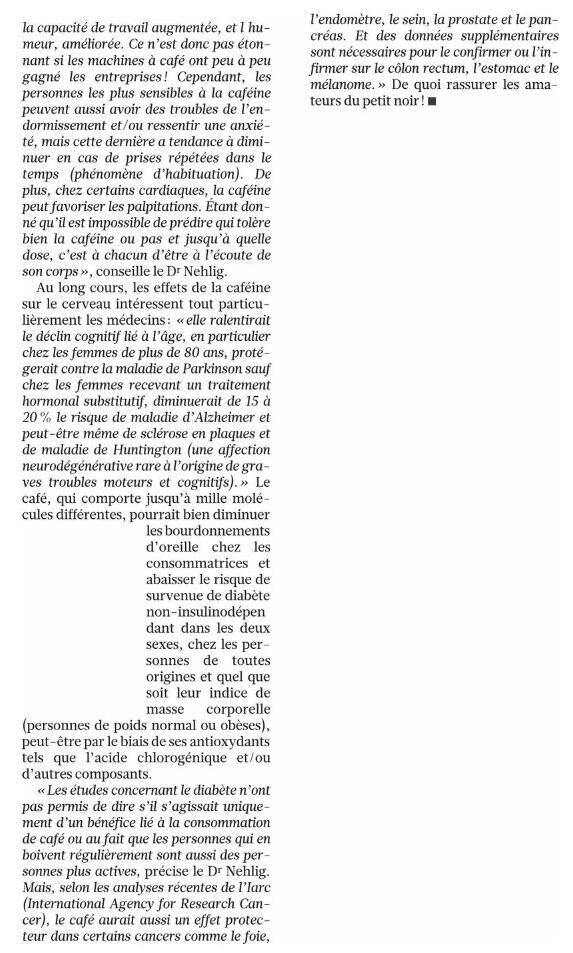 la capacité de travail augmentée, et l humeur, améliorée. Ce n'est donc pas étonnant si les machines à café ont peu à peu gagné les entreprises ! Cependant, les personnes les plus sensibles à la caféine peuvent aussi avoir des troubles de l'endormissement et/ou ressentir une anxiété, mais cette dernière a tendance à diminuer en cas de prises répétées dans le temps (phénomène d'habituation). De plus, chez certains cardiaques, la caféine peut favoriser les palpitations. Étant donné qu'il est impossible de prédire qui tolère bien la caféine ou pas et jusqu'à quelle dose, c'est à chacun d'être à l'écoute de son corps », conseille le Dr Nehlig.

Au long cours, les effets de la caféine sur le cerveau intéressent tout particulièrement les médecins : « elle ralentirait le déclin cognitif lié à l'âge, en particulier chez les femmes de plus de 80 ans, protégerait contre la maladie de Parkinson sauf chez les femmes recevant un traitement hormonal substitutif, diminuerait de 15 à 20 % le risque de maladie d'Alzheimer et peut-être même de sclérose en plaques et de maladie de Huntington (une affection neurodégénérative rare à l'origine de graves troubles moteurs et cognitifs). » Le café, qui comporte jusqu'à mille molécules différentes, pourrait bien diminuer les bourdonnements d'oreille chez les consommatrices et abaisser le risque de survenue de diabète non-insulinodépen dant dans les deux sexes, chez les personnes de toutes origines et quel que soit leur indice de masse corporelle (personnes de poids normal ou obèses), peut-être par le biais de ses antioxydants tels que l'acide chlorogénique et/ou d'autres composants.

« Les études concernant le diabète n'ont pas permis de dire s'il s'agissait uniquement d'un bénéfice lié à la consommation de café ou au fait que les personnes qui en boivent régulièrement sont aussi des personnes plus actives, précise le Dr Nehlig. Mais, selon les analyses récentes de l'Iarc (International Agency for Research Cancer), le café aurait aussi un effet protecteur dans certains cancers comme le foie, l'endomètre, le sein, la prostate et le pancréas. Et des données supplémentaires sont nécessaires pour le confirmer ou l'infirmer sur le côlon rectum, l'estomac et le mélanome. » De quoi rassurer les amateurs du petit noir ! ■